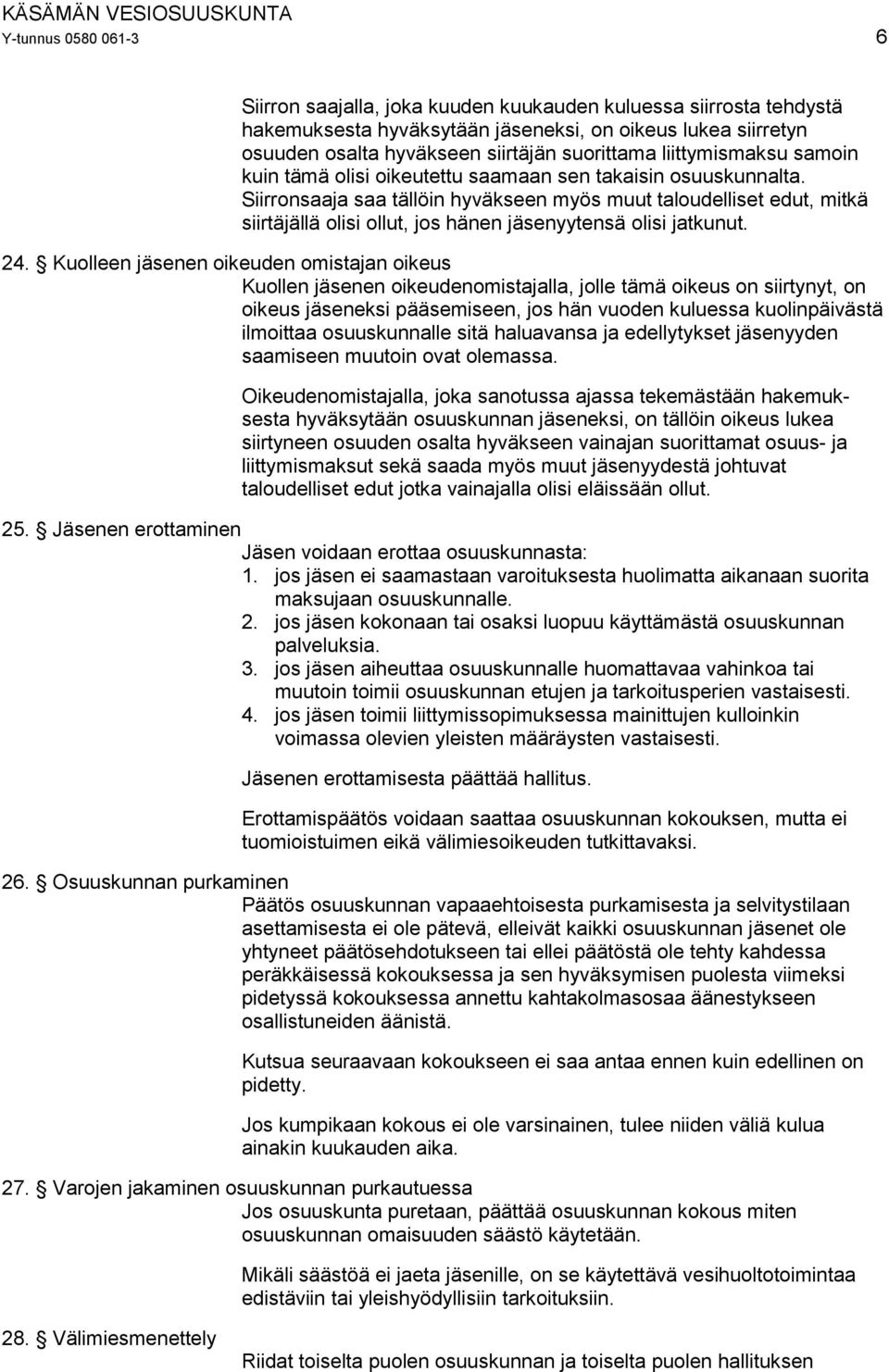 KÄSÄMÄN VESIOSUUSKUNTA
Y-tunnus 0580 061-3 6

Siirron saajalla, joka kuuden kuukauden kuluessa siirrosta tehdystä hakemuksesta hyväksytään jäseneksi, on oikeus lukea siirretyn osuuden osalta hyväkseen siirtäjän suorittama liittymismaksu samoin kuin tämä olisi oikeutettu saamaan sen takaisin osuuskunnalta. Siirronsaaja saa tällöin hyväkseen myös muut taloudelliset edut, mitkä siirtäjällä olisi ollut, jos hänen jäsenyytensä olisi jatkunut.

24. § Kuolleen jäsenen oikeuden omistajan oikeus
Kuollen jäsenen oikeudenomistajalla, jolle tämä oikeus on siirtynyt, on oikeus jäseneksi pääsemiseen, jos hän vuoden kuluessa kuolinpäivästä ilmoittaa osuuskunnalle sitä haluavansa ja edellytykset jäsenyyden saamiseen muutoin ovat olemassa.

Oikeudenomistajalla, joka sanotussa ajassa tekemästään hakemuksesta hyväksytään osuuskunnan jäseneksi, on tällöin oikeus lukea siirtyneen osuuden osalta hyväkseen vainajan suorittamat osuus- ja liittymismaksut sekä saada myös muut jäsenyydestä johtuvat taloudelliset edut jotka vainajalla olisi eläissään ollut.

25. § Jäsenen erottaminen
Jäsen voidaan erottaa osuuskunnasta:
1. jos jäsen ei saamastaan varoituksesta huolimatta aikanaan suorita maksujaan osuuskunnalle.
2. jos jäsen kokonaan tai osaksi luopuu käyttämästä osuuskunnan palveluksia.
3. jos jäsen aiheuttaa osuuskunnalle huomattavaa vahinkoa tai muutoin toimii osuuskunnan etujen ja tarkoitusperien vastaisesti.
4. jos jäsen toimii liittymissopimuksessa mainittujen kulloinkin voimassa olevien yleisten määräysten vastaisesti.

Jäsenen erottamisesta päättää hallitus.

Erottamispäätös voidaan saattaa osuuskunnan kokouksen, mutta ei tuomioistuimen eikä välimiesoikeuden tutkittavaksi.

26. § Osuuskunnan purkaminen
Päätös osuuskunnan vapaaehtoisesta purkamisesta ja selvitystilaan asettamisesta ei ole pätevä, elleivät kaikki osuuskunnan jäsenet ole yhtyneet päätösehdotukseen tai ellei päätöstä ole tehty kahdessa peräkkäisessä kokouksessa ja sen hyväksymisen puolesta viimeksi pidetyssä kokouksessa annettu kahtakolmasosaa äänestykseen osallistuneiden äänistä.

Kutsua seuraavaan kokoukseen ei saa antaa ennen kuin edellinen on pidetty.

Jos kumpikaan kokous ei ole varsinainen, tulee niiden väliä kulua ainakin kuukauden aika.

27. § Varojen jakaminen osuuskunnan purkautuessa
Jos osuuskunta puretaan, päättää osuuskunnan kokous miten osuuskunnan omaisuuden säästö käytetään.

Mikäli säästöä ei jaeta jäsenille, on se käytettävä vesihuoltotoimintaa edistäviin tai yleishyödyllisiin tarkoituksiin.

28. § Välimiesmenettely
Riidat toiselta puolen osuuskunnan ja toiselta puolen hallituksen